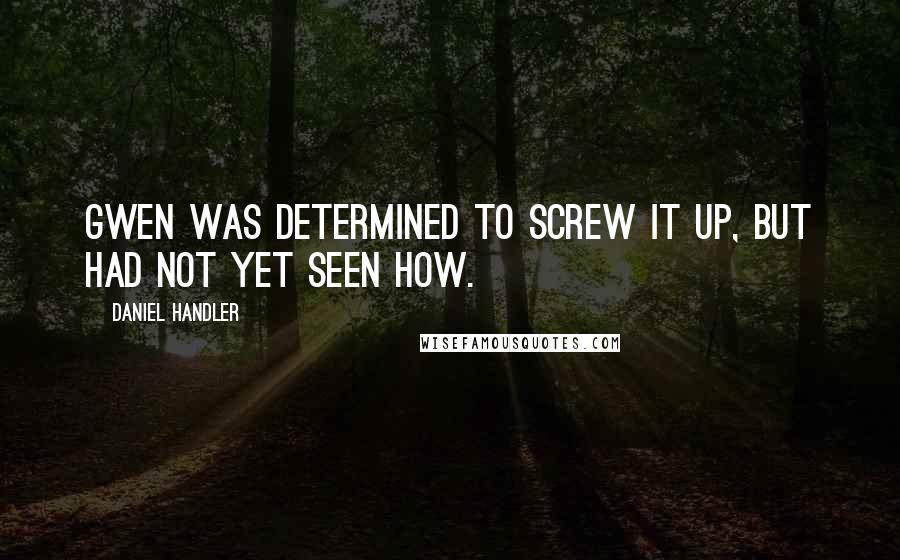 GWEN WAS DETERMINED TO SCREW IT UP, BUT HAD NOT YET SEEN HOW.

DANIEL HANDLER

WISEFAMOUSQUOTES.COM